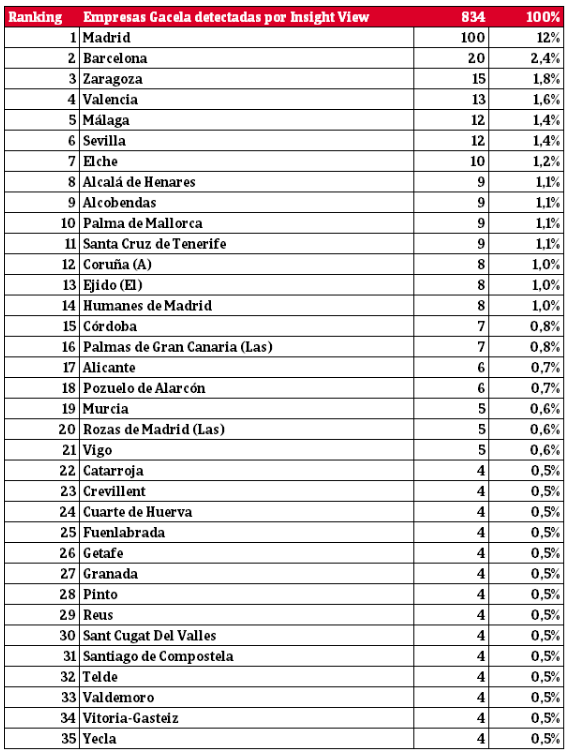 | Ranking | Empresas Gacela detectadas por Insight View | 834 | 100% |
|---|---|---|---|
| 1 | Madrid | 100 | 12% |
| 2 | Barcelona | 20 | 2,4% |
| 3 | Zaragoza | 15 | 1,8% |
| 4 | Valencia | 13 | 1,6% |
| 5 | Málaga | 12 | 1,4% |
| 6 | Sevilla | 12 | 1,4% |
| 7 | Elche | 10 | 1,2% |
| 8 | Alcalá de Henares | 9 | 1,1% |
| 9 | Alcobendas | 9 | 1,1% |
| 10 | Palma de Mallorca | 9 | 1,1% |
| 11 | Santa Cruz de Tenerife | 9 | 1,1% |
| 12 | Coruña (A) | 8 | 1,0% |
| 13 | Ejido (El) | 8 | 1,0% |
| 14 | Humanes de Madrid | 8 | 1,0% |
| 15 | Córdoba | 7 | 0,8% |
| 16 | Palmas de Gran Canaria (Las) | 7 | 0,8% |
| 17 | Alicante | 6 | 0,7% |
| 18 | Pozuelo de Alarcón | 6 | 0,7% |
| 19 | Murcia | 5 | 0,6% |
| 20 | Rozas de Madrid (Las) | 5 | 0,6% |
| 21 | Vigo | 5 | 0,6% |
| 22 | Catarroja | 4 | 0,5% |
| 23 | Crevillent | 4 | 0,5% |
| 24 | Cuarte de Huerva | 4 | 0,5% |
| 25 | Fuenlabrada | 4 | 0,5% |
| 26 | Getafe | 4 | 0,5% |
| 27 | Granada | 4 | 0,5% |
| 28 | Pinto | 4 | 0,5% |
| 29 | Reus | 4 | 0,5% |
| 30 | Sant Cugat Del Valles | 4 | 0,5% |
| 31 | Santiago de Compostela | 4 | 0,5% |
| 32 | Telde | 4 | 0,5% |
| 33 | Valdemoro | 4 | 0,5% |
| 34 | Vitoria-Gasteiz | 4 | 0,5% |
| 35 | Yecla | 4 | 0,5% |